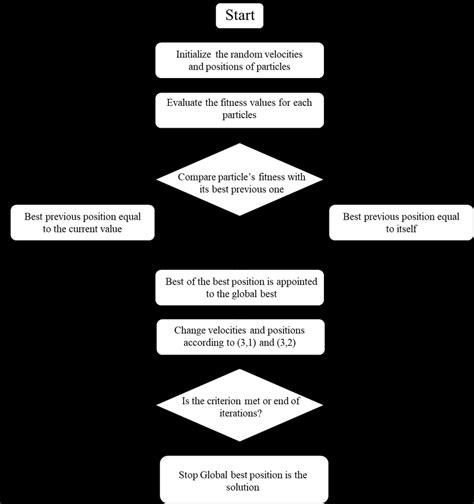 Start

Initialize the random velocities and positions of particles

Evaluate the fitness values for each particles

Compare particle's fitness with its best previous one

Best previous position equal to the current value

Best previous position equal to itself

Best of the best position is appointed to the global best

Change velocities and positions according to (3,1) and (3,2)

Is the criterion met or end of iterations?

Stop Global best position is the solution